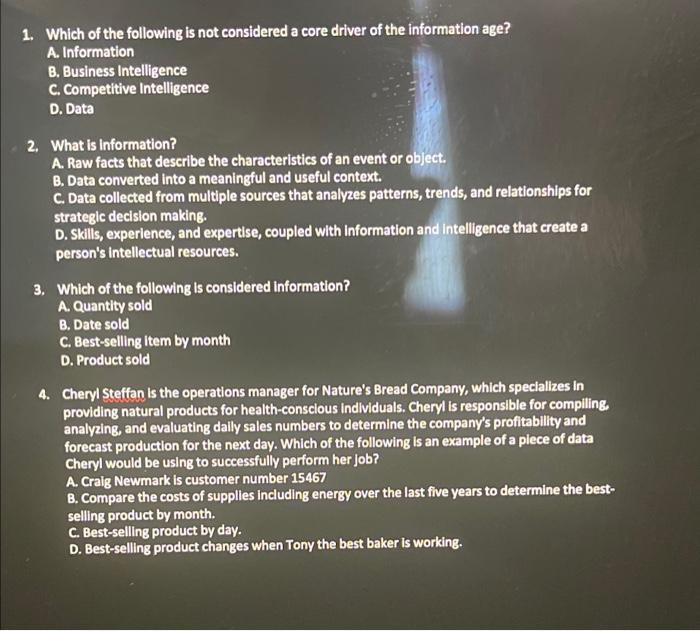 1. Which of the following is not considered a core driver of the information age?
A. Information
B. Business Intelligence
C. Competitive Intelligence
D. Data

2. What is information?
A. Raw facts that describe the characteristics of an event or object.
B. Data converted into a meaningful and useful context.
C. Data collected from multiple sources that analyzes patterns, trends, and relationships for strategic decision making.
D. Skills, experience, and expertise, coupled with information and intelligence that create a person's intellectual resources.

3. Which of the following is considered information?
A. Quantity sold
B. Date sold
C. Best-selling item by month
D. Product sold

4. Cheryl Steffan is the operations manager for Nature's Bread Company, which specializes in providing natural products for health-conscious individuals. Cheryl is responsible for compiling, analyzing, and evaluating daily sales numbers to determine the company's profitability and forecast production for the next day. Which of the following is an example of a piece of data Cheryl would be using to successfully perform her job?
A. Craig Newmark is customer number 15467
B. Compare the costs of supplies including energy over the last five years to determine the best-selling product by month.
C. Best-selling product by day.
D. Best-selling product changes when Tony the best baker is working.